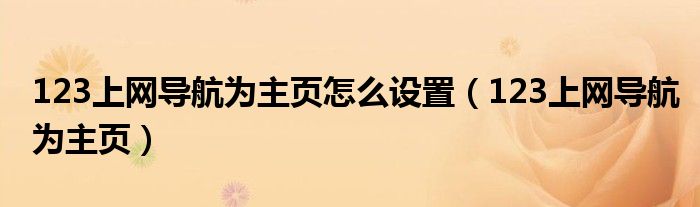 123上网导航为主页怎么设置（123上网导航为主页）